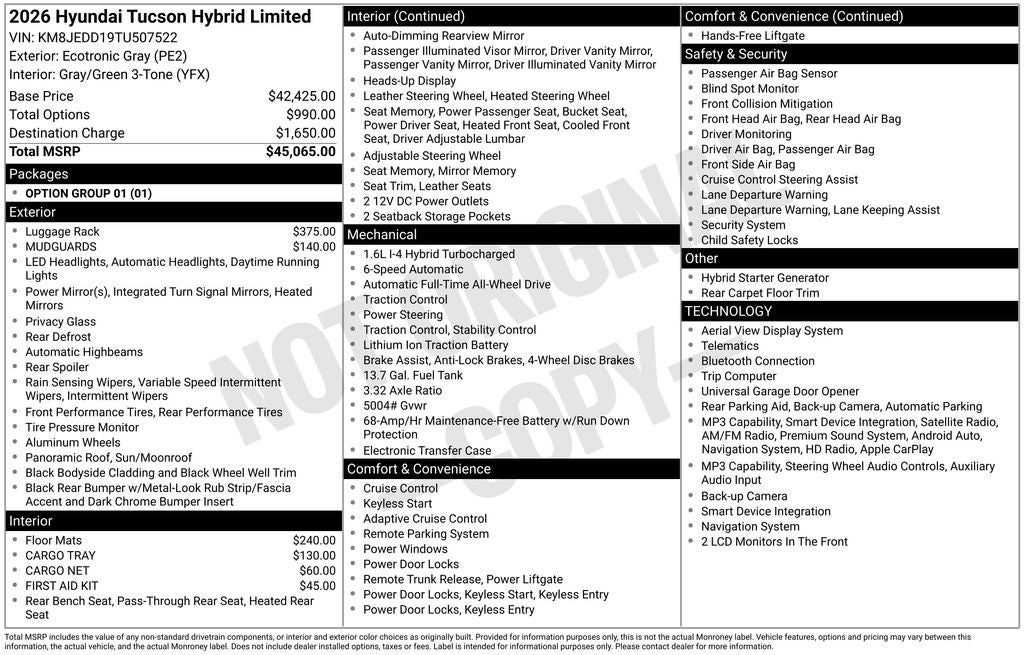 2026 Hyundai Tucson Hybrid Limited
VIN: KM8JEDD19TU507522
Exterior: Ecotronic Gray (PE2)
Interior: Gray/Green 3-Tone (YFX)

| | |
|---|---|
| Base Price | $42,425.00 |
| Total Options | $990.00 |
| Destination Charge | $1,650.00 |
| Total MSRP | $45,065.00 |

Packages
- OPTION GROUP 01 (01)

Exterior
- Luggage Rack $375.00
- MUDGUARDS $140.00
- LED Headlights, Automatic Headlights, Daytime Running Lights
- Power Mirror(s), Integrated Turn Signal Mirrors, Heated Mirrors
- Privacy Glass
- Rear Defrost
- Automatic Highbeams
- Rear Spoiler
- Rain Sensing Wipers, Variable Speed Intermittent Wipers, Intermittent Wipers
- Front Performance Tires, Rear Performance Tires
- Tire Pressure Monitor
- Aluminum Wheels
- Panoramic Roof, Sun/Moonroof
- Black Bodyside Cladding and Black Wheel Well Trim
- Black Rear Bumper w/Metal-Look Rub Strip/Fascia Accent and Dark Chrome Bumper Insert

Interior
- Floor Mats $240.00
- CARGO TRAY $130.00
- CARGO NET $60.00
- FIRST AID KIT $45.00
- Rear Bench Seat, Pass-Through Rear Seat, Heated Rear Seat

Interior (Continued)
- Auto-Dimming Rearview Mirror
- Passenger Illuminated Visor Mirror, Driver Vanity Mirror, Passenger Vanity Mirror, Driver Illuminated Vanity Mirror
- Heads-Up Display
- Leather Steering Wheel, Heated Steering Wheel
- Seat Memory, Power Passenger Seat, Bucket Seat, Power Driver Seat, Heated Front Seat, Cooled Front Seat, Driver Adjustable Lumbar
- Adjustable Steering Wheel
- Seat Memory, Mirror Memory
- Seat Trim, Leather Seats
- 2 12V DC Power Outlets
- 2 Seatback Storage Pockets

Mechanical
- 1.6L I-4 Hybrid Turbocharged
- 6-Speed Automatic
- Automatic Full-Time All-Wheel Drive
- Traction Control
- Power Steering
- Traction Control, Stability Control
- Lithium Ion Traction Battery
- Brake Assist, Anti-Lock Brakes, 4-Wheel Disc Brakes
- 13.7 Gal. Fuel Tank
- 3.32 Axle Ratio
- 5004# Gvwr
- 68-Amp/Hr Maintenance-Free Battery w/Run Down Protection
- Electronic Transfer Case

Comfort & Convenience
- Cruise Control
- Keyless Start
- Adaptive Cruise Control
- Remote Parking System
- Power Windows
- Power Door Locks
- Remote Trunk Release, Power Liftgate
- Power Door Locks, Keyless Start, Keyless Entry
- Power Door Locks, Keyless Entry

Comfort & Convenience (Continued)
- Hands-Free Liftgate

Safety & Security
- Passenger Air Bag Sensor
- Blind Spot Monitor
- Front Collision Mitigation
- Front Head Air Bag, Rear Head Air Bag
- Driver Monitoring
- Driver Air Bag, Passenger Air Bag
- Front Side Air Bag
- Cruise Control Steering Assist
- Lane Departure Warning
- Lane Departure Warning, Lane Keeping Assist
- Security System
- Child Safety Locks

Other
- Hybrid Starter Generator
- Rear Carpet Floor Trim

TECHNOLOGY
- Aerial View Display System
- Telematics
- Bluetooth Connection
- Trip Computer
- Universal Garage Door Opener
- Rear Parking Aid, Back-up Camera, Automatic Parking
- MP3 Capability, Smart Device Integration, Satellite Radio, AM/FM Radio, Premium Sound System, Android Auto, Navigation System, HD Radio, Apple CarPlay
- MP3 Capability, Steering Wheel Audio Controls, Auxiliary Audio Input
- Back-up Camera
- Smart Device Integration
- Navigation System
- 2 LCD Monitors In The Front

NOT ORIGINAL COPY

Total MSRP includes the value of any non-standard drivetrain components, or interior and exterior color choices as originally built. Provided for information purposes only, this is not the actual Monroney label. Vehicle features, options and pricing may vary between this information, the actual vehicle, and the actual Monroney label. Does not include dealer installed options, taxes or fees. Label is intended for informational purposes only. Please contact dealer for more information.